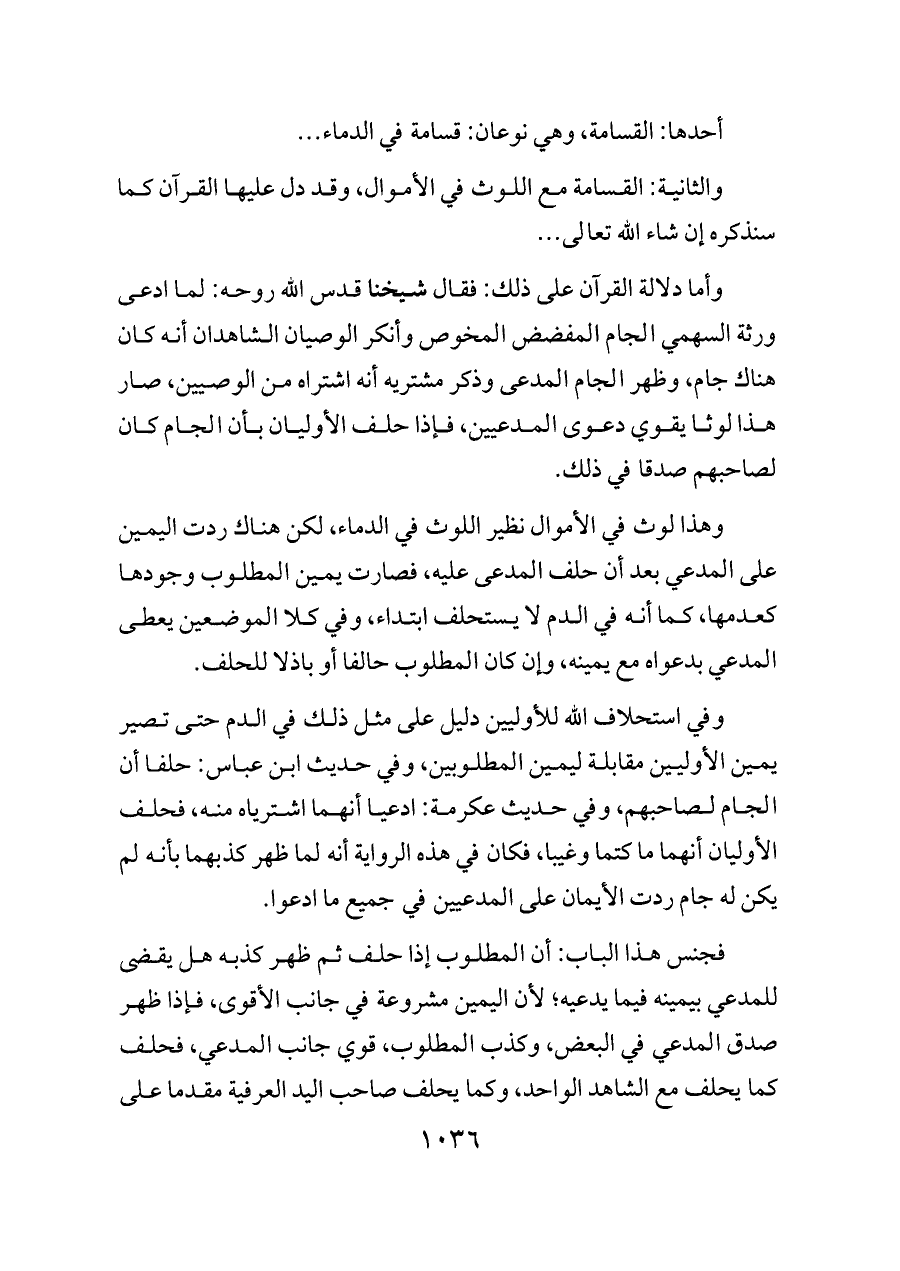 أحدها: القسامة، وهي نوعان: قسامة في الدماء...

والثانية: القسامة مع اللوث في الأموال، وقد دل عليها القرآن كما سنذكره إن شاء الله تعالى...

وأما دلالة القرآن على ذلك: فقال شيخنا قدس الله روحه: لما ادعى ورثة السهمي الجام المفضض المخوص وأنكر الوصيان الشاهدان أنه كان هناك جام، وظهر الجام المدعى وذكر مشتريه أنه اشتراه من الوصيين، صار هذا لوثا يقوي دعوى المدعيين، فإذا حلف الأوليان بأن الجام كان لصاحبهم صدقا في ذلك.

وهذا لوث في الأموال نظير اللوث في الدماء، لكن هناك ردت اليمين على المدعي بعد أن حلف المدعى عليه، فصارت يمين المطلوب وجودها كعدمها، كما أنه في الدم لا يستحلف ابتداء، وفي كلا الموضعين يعطى المدعي بدعواه مع يمينه، وإن كان المطلوب حالفا أو باذلا للحلف.

وفي استحلاف الله للأوليين دليل على مثل ذلك في الدم حتى تصير يمين الأوليين مقابلة ليمين المطلوبين، وفي حديث ابن عباس: حلفا أن الجام لصاحبهم، وفي حديث عكرمة: ادعيا أنهما اشترياه منه، فحلف الأوليان أنهما ما كتما وغيبا، فكان في هذه الرواية أنه لما ظهر كذبهما بأنه لم يكن له جام ردت الأيمان على المدعيين في جميع ما ادعوا.

فجنس هذا الباب: أن المطلوب إذا حلف ثم ظهر كذبه هل يقضى للمدعي بيمينه فيما يدعيه؛ لأن اليمين مشروعة في جانب الأقوى، فإذا ظهر صدق المدعي في البعض، وكذب المطلوب، قوي جانب المدعي، فحلف كما يحلف مع الشاهد الواحد، وكما يحلف صاحب اليد العرفية مقدما على

١٠٣٦